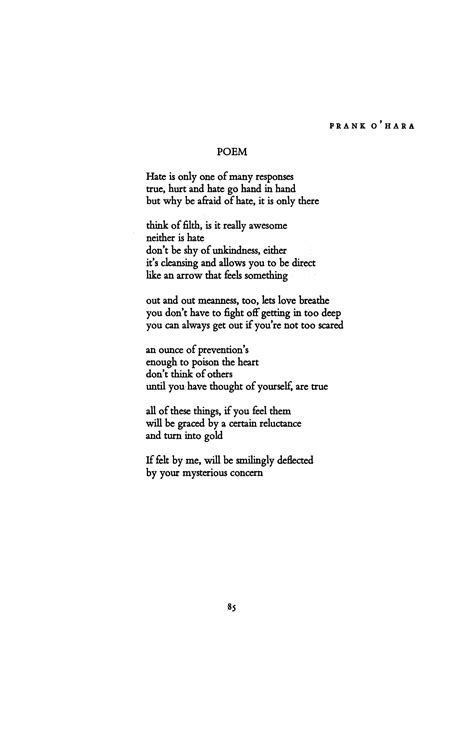 FRANK O'HARA

POEM

Hate is only one of many responses
true, hurt and hate go hand in hand
but why be afraid of hate, it is only there

think of filth, is it really awesome
neither is hate
don't be shy of unkindness, either
it's cleansing and allows you to be direct
like an arrow that feels something

out and out meanness, too, lets love breathe
you don't have to fight off getting in too deep
you can always get out if you're not too scared

an ounce of prevention's
enough to poison the heart
don't think of others
until you have thought of yourself, are true

all of these things, if you feel them
will be graced by a certain reluctance
and turn into gold

If felt by me, will be smilingly deflected
by your mysterious concern

85